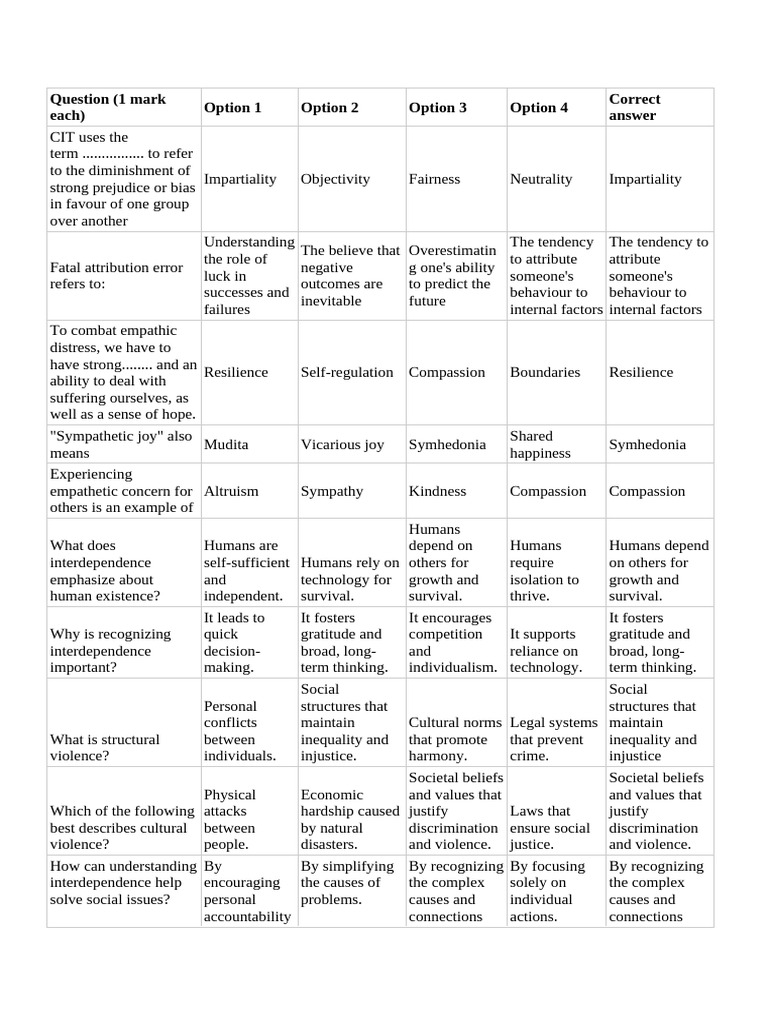 | Question (1 mark each) | Option 1 | Option 2 | Option 3 | Option 4 | Correct answer |
|---|---|---|---|---|---|
| CIT uses the term ................ to refer to the diminishment of strong prejudice or bias in favour of one group over another | Impartiality | Objectivity | Fairness | Neutrality | Impartiality |
| Fatal attribution error refers to: | Understanding the role of luck in successes and failures | The believe that negative outcomes are inevitable | Overestimating one's ability to predict the future | The tendency to attribute someone's behaviour to internal factors | The tendency to attribute someone's behaviour to internal factors |
| To combat empathic distress, we have to have strong........ and an ability to deal with suffering ourselves, as well as a sense of hope. | Resilience | Self-regulation | Compassion | Boundaries | Resilience |
| "Sympathetic joy" also means | Mudita | Vicarious joy | Symhedonia | Shared happiness | Symhedonia |
| Experiencing empathetic concern for others is an example of | Altruism | Sympathy | Kindness | Compassion | Compassion |
| What does interdependence emphasize about human existence? | Humans are self-sufficient and independent. | Humans rely on technology for survival. | Humans depend on others for growth and survival. | Humans require isolation to thrive. | Humans depend on others for growth and survival. |
| Why is recognizing interdependence important? | It leads to quick decision-making. | It fosters gratitude and broad, long-term thinking. | It encourages competition and individualism. | It supports reliance on technology. | It fosters gratitude and broad, long-term thinking. |
| What is structural violence? | Personal conflicts between individuals. | Social structures that maintain inequality and injustice. | Cultural norms that promote harmony. | Legal systems that prevent crime. | Social structures that maintain inequality and injustice |
| Which of the following best describes cultural violence? | Physical attacks between people. | Economic hardship caused by natural disasters. | Societal beliefs and values that justify discrimination and violence. | Laws that ensure social justice. | Societal beliefs and values that justify discrimination and violence. |
| How can understanding interdependence help solve social issues? | By encouraging personal accountability | By simplifying the causes of problems. | By recognizing the complex causes and connections | By focusing solely on individual actions. | By recognizing the complex causes and connections |